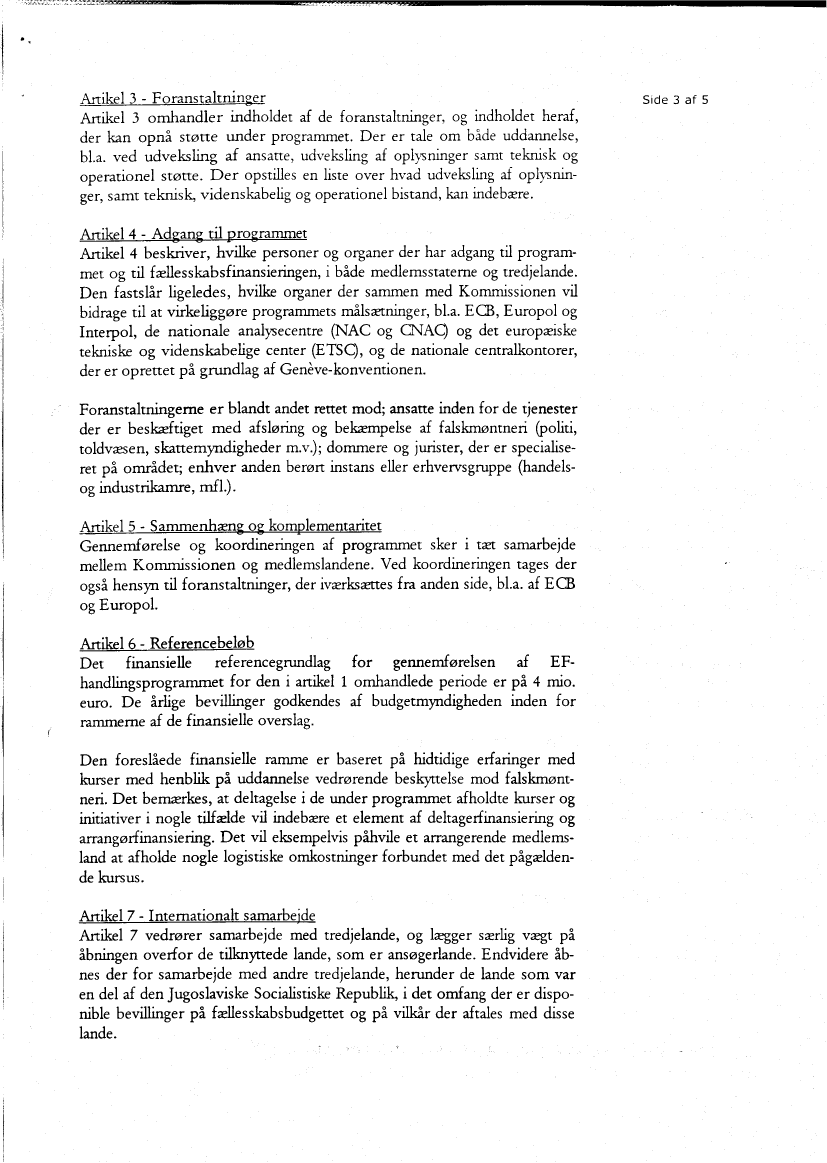 Side 3 af 5

Artikel 3 - Foranstaltninger
Artikel 3 omhandler indholdet af de foranstaltninger, og indholdet heraf, der kan opnå støtte under programmet. Der er tale om både uddannelse, bl.a. ved udveksling af ansatte, udveksling af oplysninger samt teknisk og operationel støtte. Der opstilles en liste over hvad udveksling af oplysninger, samt teknisk, videnskabelig og operationel bistand, kan indebære.

Artikel 4 - Adgang til programmet
Artikel 4 beskriver, hvilke personer og organer der har adgang til programmet og til fællesskabsfinansieringen, i både medlemsstaterne og tredjelande. Den fastslår ligeledes, hvilke organer der sammen med Kommissionen vil bidrage til at virkeliggøre programmets målsætninger, bl.a. ECB, Europol og Interpol, de nationale analysecentre (NAC og CNAC) og det europæiske tekniske og videnskabelige center (ETSC), og de nationale centralkontorer, der er oprettet på grundlag af Genève-konventionen.

Foranstaltningerne er blandt andet rettet mod; ansatte inden for de tjenester der er beskæftiget med afsløring og bekæmpelse af falskmøntneri (politi, toldvæsen, skattemyndigheder m.v.); dommere og jurister, der er specialiseret på området; enhver anden berørt instans eller erhvervsgruppe (handels- og industrikamre, mfl.).

Artikel 5 - Sammenhæng og komplementaritet
Gennemførelse og koordineringen af programmet sker i tæt samarbejde mellem Kommissionen og medlemslandene. Ved koordineringen tages der også hensyn til foranstaltninger, der iværksættes fra anden side, bl.a. af ECB og Europol.

Artikel 6 - Referencebeløb
Det finansielle referencegrundlag for gennemførelsen af EF-handlingsprogrammet for den i artikel 1 omhandlede periode er på 4 mio. euro. De årlige bevillinger godkendes af budgetmyndigheden inden for rammerne af de finansielle overslag.

Den foreslåede finansielle ramme er baseret på hidtidige erfaringer med kurser med henblik på uddannelse vedrørende beskyttelse mod falskmøntneri. Det bemærkes, at deltagelse i de under programmet afholdte kurser og initiativer i nogle tilfælde vil indebære et element af deltagerfinansiering og arrangørfinansiering. Det vil eksempelvis påhvile et arrangerende medlemsland at afholde nogle logistiske omkostninger forbundet med det pågældende kursus.

Artikel 7 - Internationalt samarbejde
Artikel 7 vedrører samarbejde med tredjelande, og lægger særlig vægt på åbningen overfor de tilknyttede lande, som er ansøgerlande. Endvidere åbnes der for samarbejde med andre tredjelande, herunder de lande som var en del af den Jugoslaviske Socialistiske Republik, i det omfang der er disponible bevillinger på fællesskabsbudgettet og på vilkår der aftales med disse lande.